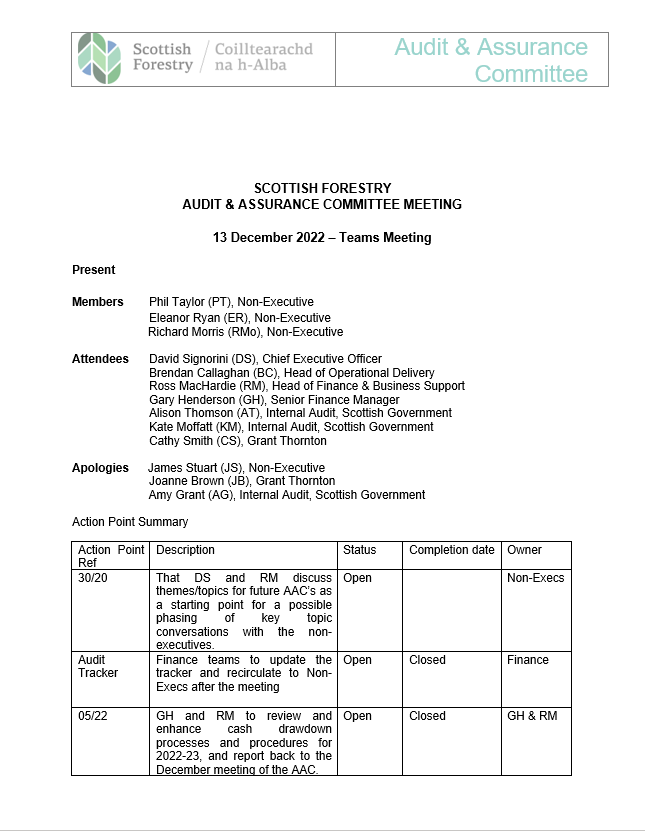 Scottish Forestry / Coilltearachd na h-Alba

Audit & Assurance Committee

SCOTTISH FORESTRY
AUDIT & ASSURANCE COMMITTEE MEETING

13 December 2022 – Teams Meeting

Present

Members Phil Taylor (PT), Non-Executive
Eleanor Ryan (ER), Non-Executive
Richard Morris (RMo), Non-Executive

Attendees David Signorini (DS), Chief Executive Officer
Brendan Callaghan (BC), Head of Operational Delivery
Ross MacHardie (RM), Head of Finance & Business Support
Gary Henderson (GH), Senior Finance Manager
Alison Thomson (AT), Internal Audit, Scottish Government
Kate Moffatt (KM), Internal Audit, Scottish Government
Cathy Smith (CS), Grant Thornton

Apologies James Stuart (JS), Non-Executive
Joanne Brown (JB), Grant Thornton
Amy Grant (AG), Internal Audit, Scottish Government

Action Point Summary

| Action Point Ref | Description | Status | Completion date | Owner |
|---|---|---|---|---|
| 30/20 | That DS and RM discuss themes/topics for future AAC's as a starting point for a possible phasing of key topic conversations with the non-executives. | Open | | Non-Execs |
| Audit Tracker | Finance teams to update the tracker and recirculate to Non-Execs after the meeting | Open | Closed | Finance |
| 05/22 | GH and RM to review and enhance cash drawdown processes and procedures for 2022-23, and report back to the December meeting of the AAC. | Open | Closed | GH & RM |